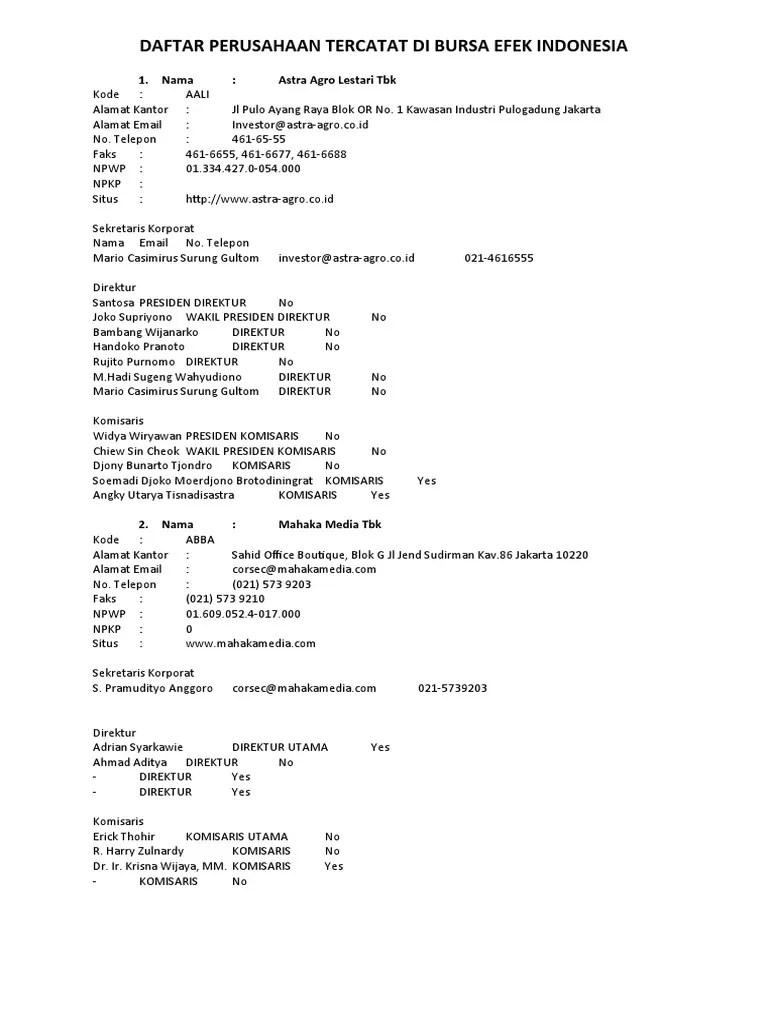 DAFTAR PERUSAHAAN TERCATAT DI BURSA EFEK INDONESIA

1. Nama : Astra Agro Lestari Tbk
Kode : AALI
Alamat Kantor : Jl Pulo Ayang Raya Blok OR No. 1 Kawasan Industri Pulogadung Jakarta
Alamat Email : Investor@astra-agro.co.id
No. Telepon : 461-65-55
Faks : 461-6655, 461-6677, 461-6688
NPWP : 01.334.427.0-054.000
NPKP :
Situs : http://www.astra-agro.co.id

Sekretaris Korporat
Nama Email No. Telepon
Mario Casimirus Surung Gultom investor@astra-agro.co.id 021-4616555

Direktur
Santosa PRESIDEN DIREKTUR No
Joko Supriyono WAKIL PRESIDEN DIREKTUR No
Bambang Wijanarko DIREKTUR No
Handoko Pranoto DIREKTUR No
Rujito Purnomo DIREKTUR No
M.Hadi Sugeng Wahyudiono DIREKTUR No
Mario Casimirus Surung Gultom DIREKTUR No

Komisaris
Widya Wiryawan PRESIDEN KOMISARIS No
Chiew Sin Cheok WAKIL PRESIDEN KOMISARIS No
Djony Bunarto Tjondro KOMISARIS No
Soemadi Djoko Moerdjono Brotodiningrat KOMISARIS Yes
Angky Utarya Tisnadisastra KOMISARIS Yes

2. Nama : Mahaka Media Tbk
Kode : ABBA
Alamat Kantor : Sahid Office Boutique, Blok G Jl Jend Sudirman Kav.86 Jakarta 10220
Alamat Email : corsec@mahakamedia.com
No. Telepon : (021) 573 9203
Faks : (021) 573 9210
NPWP : 01.609.052.4-017.000
NPKP : 0
Situs : www.mahakamedia.com

Sekretaris Korporat
S. Pramudityo Anggoro corsec@mahakamedia.com 021-5739203

Direktur
Adrian Syarkawie DIREKTUR UTAMA Yes
Ahmad Aditya DIREKTUR No
- DIREKTUR Yes
- DIREKTUR Yes

Komisaris
Erick Thohir KOMISARIS UTAMA No
R. Harry Zulnardy KOMISARIS No
Dr. Ir. Krisna Wijaya, MM. KOMISARIS Yes
- KOMISARIS No